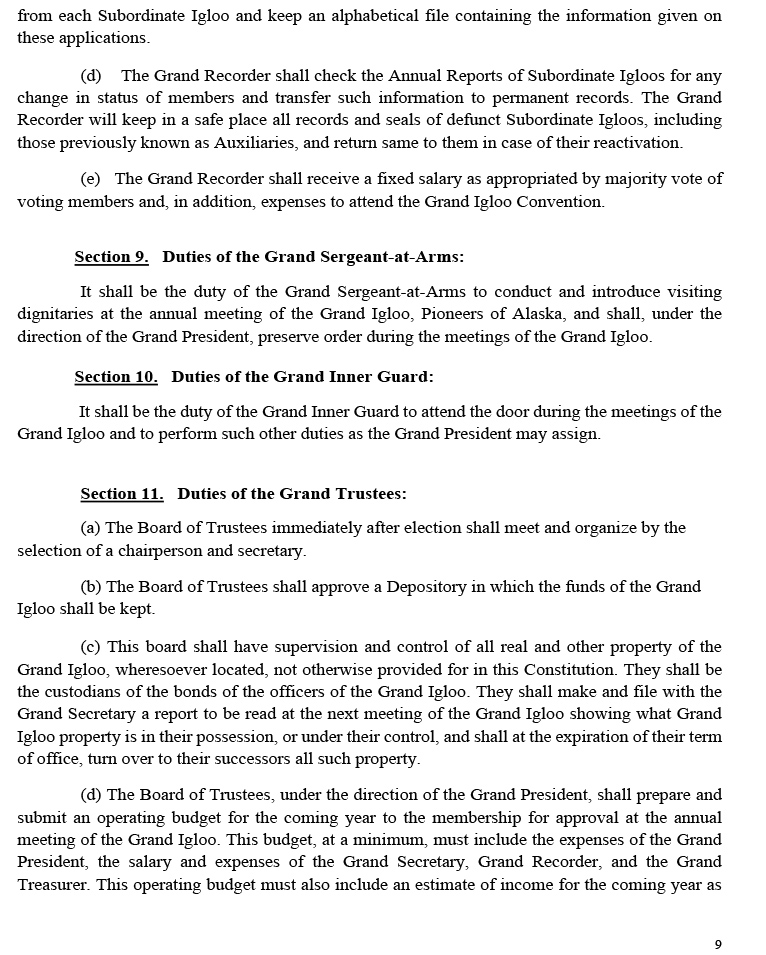 from each Subordinate Igloo and keep an alphabetical file containing the information given on these applications.

(d) The Grand Recorder shall check the Annual Reports of Subordinate Igloos for any change in status of members and transfer such information to permanent records. The Grand Recorder will keep in a safe place all records and seals of defunct Subordinate Igloos, including those previously known as Auxiliaries, and return same to them in case of their reactivation.

(e) The Grand Recorder shall receive a fixed salary as appropriated by majority vote of voting members and, in addition, expenses to attend the Grand Igloo Convention.

Section 9. Duties of the Grand Sergeant-at-Arms:

It shall be the duty of the Grand Sergeant-at-Arms to conduct and introduce visiting dignitaries at the annual meeting of the Grand Igloo, Pioneers of Alaska, and shall, under the direction of the Grand President, preserve order during the meetings of the Grand Igloo.

Section 10. Duties of the Grand Inner Guard:

It shall be the duty of the Grand Inner Guard to attend the door during the meetings of the Grand Igloo and to perform such other duties as the Grand President may assign.

Section 11. Duties of the Grand Trustees:

(a) The Board of Trustees immediately after election shall meet and organize by the selection of a chairperson and secretary.

(b) The Board of Trustees shall approve a Depository in which the funds of the Grand Igloo shall be kept.

(c) This board shall have supervision and control of all real and other property of the Grand Igloo, wheresoever located, not otherwise provided for in this Constitution. They shall be the custodians of the bonds of the officers of the Grand Igloo. They shall make and file with the Grand Secretary a report to be read at the next meeting of the Grand Igloo showing what Grand Igloo property is in their possession, or under their control, and shall at the expiration of their term of office, turn over to their successors all such property.

(d) The Board of Trustees, under the direction of the Grand President, shall prepare and submit an operating budget for the coming year to the membership for approval at the annual meeting of the Grand Igloo. This budget, at a minimum, must include the expenses of the Grand President, the salary and expenses of the Grand Secretary, Grand Recorder, and the Grand Treasurer. This operating budget must also include an estimate of income for the coming year as

9